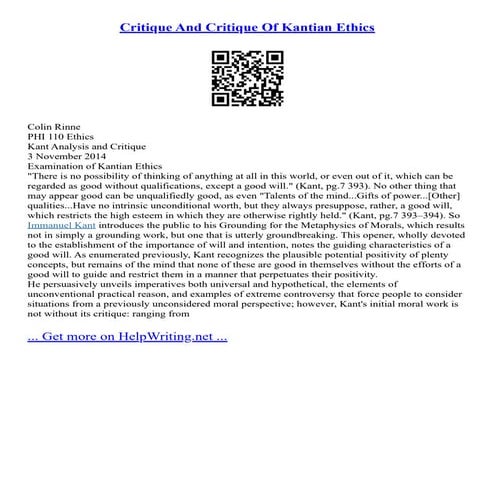 Critique And Critique Of Kantian Ethics

Colin Rinne
PHI 110 Ethics
Kant Analysis and Critique
3 November 2014
Examination of Kantian Ethics
"There is no possibility of thinking of anything at all in this world, or even out of it, which can be regarded as good without qualifications, except a good will." (Kant, pg.7 393). No other thing that may appear good can be unqualifiedly good, as even "Talents of the mind...Gifts of power...[Other] qualities...Have no intrinsic unconditional worth, but they always presuppose, rather, a good will, which restricts the high esteem in which they are otherwise rightly held." (Kant, pg.7 393–394). So Immanuel Kant introduces the public to his Grounding for the Metaphysics of Morals, which results not in simply a grounding work, but one that is utterly groundbreaking. This opener, wholly devoted to the establishment of the importance of will and intention, notes the guiding characteristics of a good will. As enumerated previously, Kant recognizes the plausible potential positivity of plenty concepts, but remains of the mind that none of these are good in themselves without the efforts of a good will to guide and restrict them in a manner that perpetuates their positivity.
He persuasively unveils imperatives both universal and hypothetical, the elements of unconventional practical reason, and examples of extreme controversy that force people to consider situations from a previously unconsidered moral perspective; however, Kant's initial moral work is not without its critique: ranging from

... Get more on HelpWriting.net ...